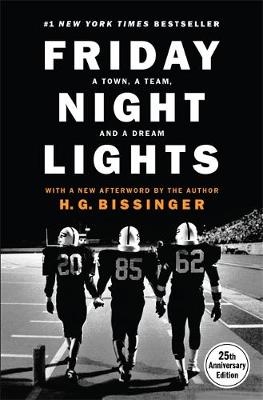 #1 NEW YORK TIMES BESTSELLER

FRIDAY

A TOWN, A TEAM,

NIGHT

AND A DREAM

LIGHTS

WITH A NEW AFTERWORD BY THE AUTHOR

H. G. BISSINGER

20

85

62

25th Anniversary Edition